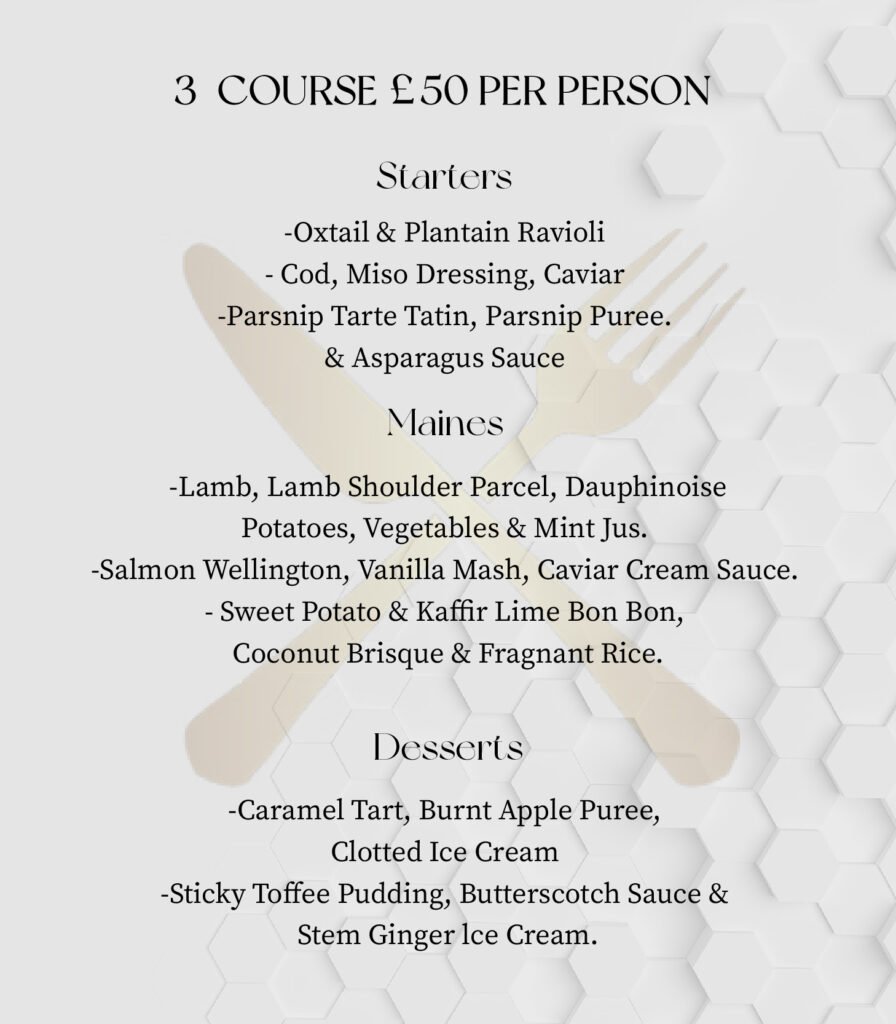 3 COURSE £50 PER PERSON

Starters

-Oxtail & Plantain Ravioli
- Cod, Miso Dressing, Caviar
-Parsnip Tarte Tatin, Parsnip Puree.
& Asparagus Sauce

Maines

-Lamb, Lamb Shoulder Parcel, Dauphinoise Potatoes, Vegetables & Mint Jus.
-Salmon Wellington, Vanilla Mash, Caviar Cream Sauce.
- Sweet Potato & Kaffir Lime Bon Bon, Coconut Brisque & Fragnant Rice.

Desserts

-Caramel Tart, Burnt Apple Puree, Clotted Ice Cream
-Sticky Toffee Pudding, Butterscotch Sauce & Stem Ginger lce Cream.